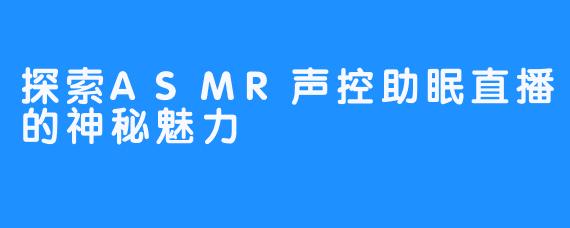 探索ASMR声控助眠直播的神秘魅力